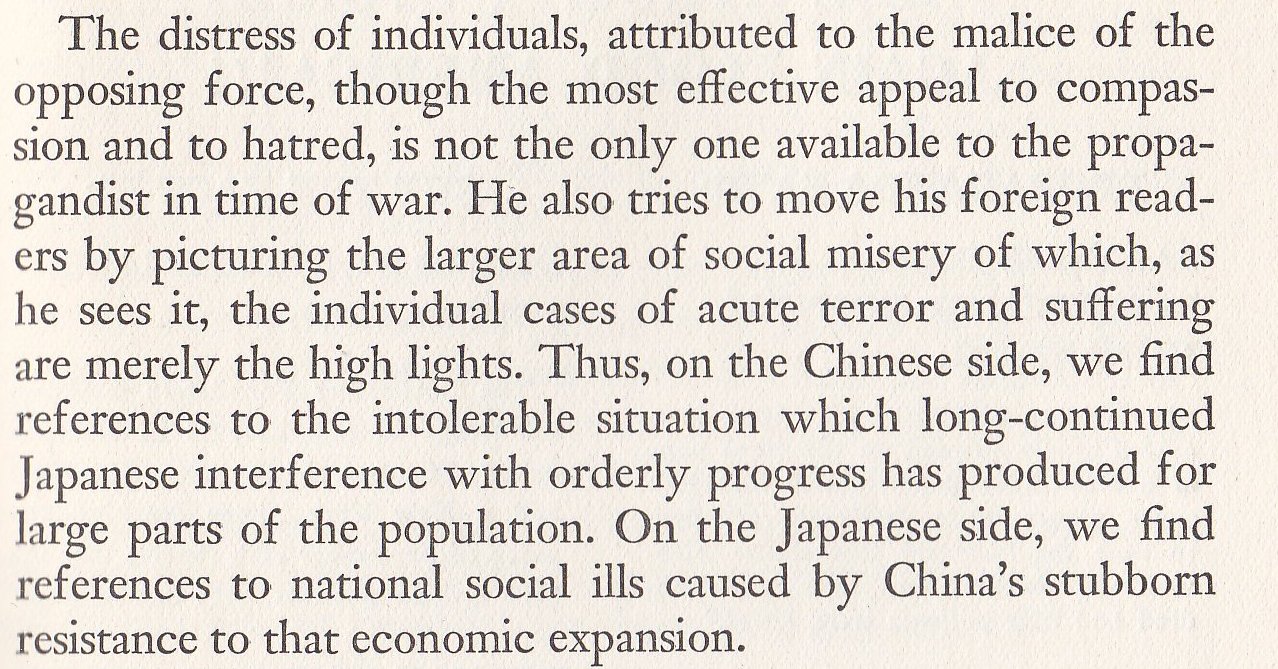 The distress of individuals, attributed to the malice of the opposing force, though the most effective appeal to compassion and to hatred, is not the only one available to the propagandist in time of war. He also tries to move his foreign readers by picturing the larger area of social misery of which, as he sees it, the individual cases of acute terror and suffering are merely the high lights. Thus, on the Chinese side, we find references to the intolerable situation which long-continued Japanese interference with orderly progress has produced for large parts of the population. On the Japanese side, we find references to national social ills caused by China's stubborn resistance to that economic expansion.